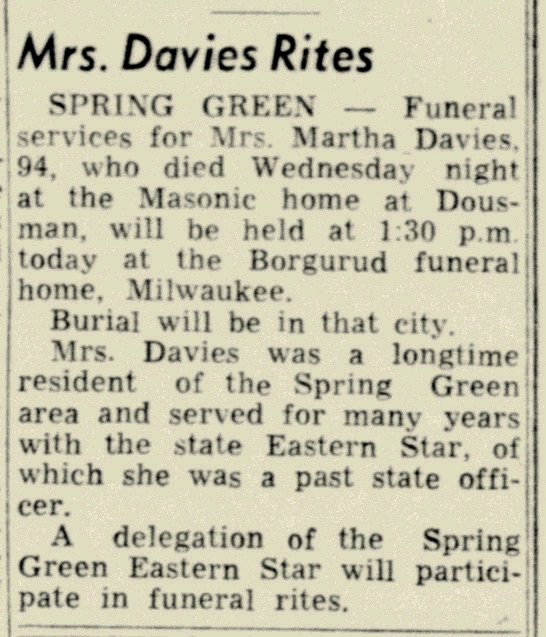 Mrs. Davies Rites

SPRING GREEN — Funeral services for Mrs. Martha Davies, 94, who died Wednesday night at the Masonic home at Dousman, will be held at 1:30 p.m. today at the Borgurud funeral home, Milwaukee.

Burial will be in that city.

Mrs. Davies was a longtime resident of the Spring Green area and served for many years with the state Eastern Star, of which she was a past state officer.

A delegation of the Spring Green Eastern Star will participate in funeral rites.